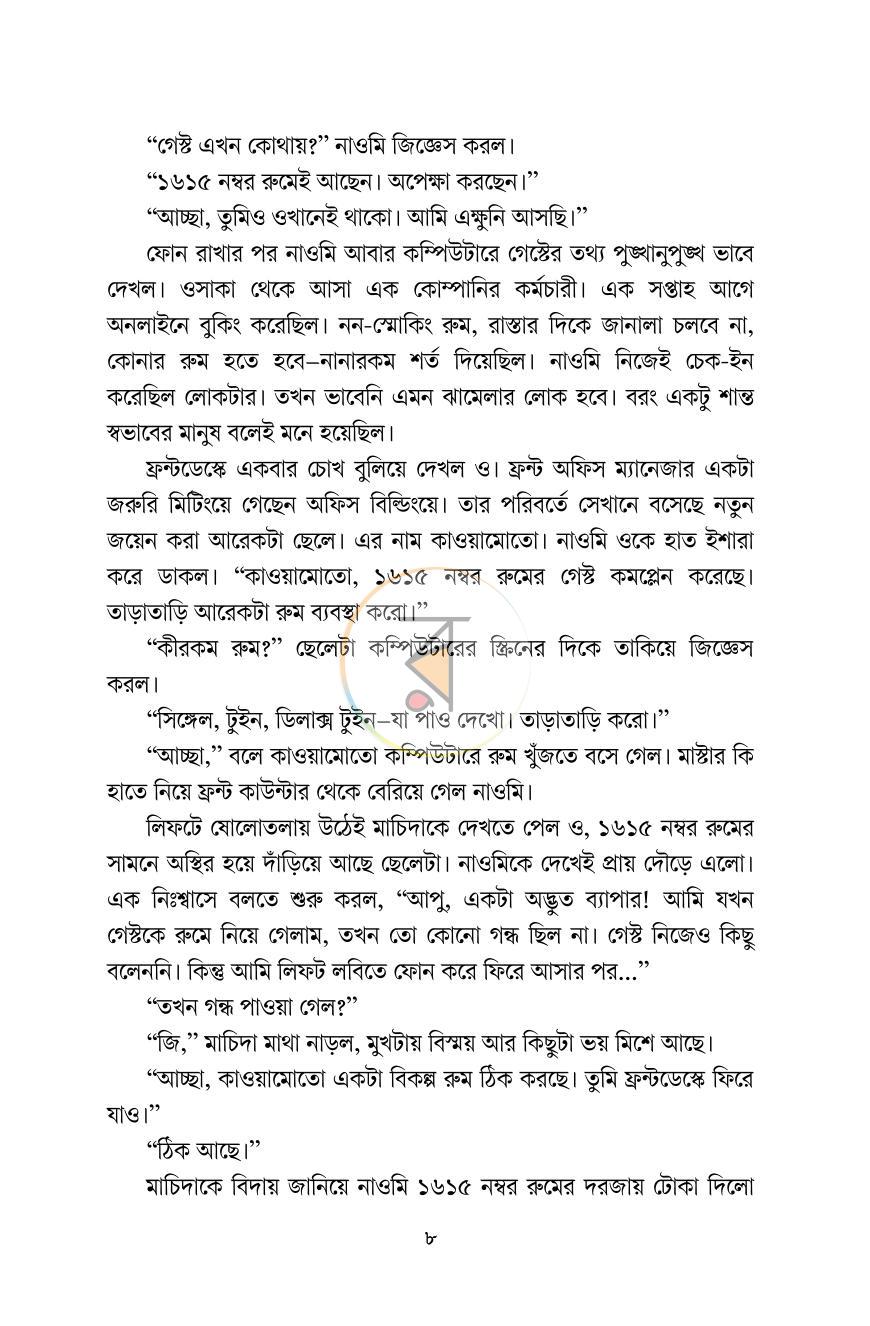 "গেস্ট এখন কোথায়?" নাওমি জিজ্ঞেস করল।

"১৬১৫ নম্বর রুমেই আছেন। অপেক্ষা করছেন।"

"আচ্ছা, তুমিও ওখানেই থাকো। আমি এক্ষুনি আসছি।"

ফোন রাখার পর নাওমি আবার কম্পিউটারে গেস্টের তথ্য পুঙ্খানুপুঙ্খ ভাবে দেখল। ওসাকা থেকে আসা এক কোম্পানির কর্মচারী। এক সপ্তাহ আগে অনলাইনে বুকিং করেছিল। নন-স্মোকিং রুম, রাস্তার দিকে জানালা চলবে না, কোনার রুম হতে হবে–নানারকম শর্ত দিয়েছিল। নাওমি নিজেই চেক-ইন করেছিল লোকটার। তখন ভাবেনি এমন ঝামেলার লোক হবে। বরং একটু শান্ত স্বভাবের মানুষ বলেই মনে হয়েছিল।

ফ্রন্টডেস্কে একবার চোখ বুলিয়ে দেখল ও। ফ্রন্ট অফিস ম্যানেজার একটা জরুরি মিটিংয়ে গেছেন অফিস বিল্ডিংয়ে। তার পরিবর্তে সেখানে বসেছে নতুন জয়েন করা আরেকটা ছেলে। এর নাম কাওয়ামোতো। নাওমি ওকে হাত ইশারা করে ডাকল। "কাওয়ামোতো, ১৬১৫ নম্বর রুমের গেস্ট কমপ্লেন করেছে। তাড়াতাড়ি আরেকটা রুম ব্যবস্থা করো।"

"কীরকম রুম?" ছেলেটা কম্পিউটারের স্ক্রিনের দিকে তাকিয়ে জিজ্ঞেস করল।

"সিঙ্গেল, টুইন, ডিলাক্স টুইন–যা পাও দেখো। তাড়াতাড়ি করো।"

"আচ্ছা," বলে কাওয়ামোতো কম্পিউটারে রুম খুঁজতে বসে গেল। মাস্টার কি হাতে নিয়ে ফ্রন্ট কাউন্টার থেকে বেরিয়ে গেল নাওমি।

লিফটে ষোলোতলায় উঠেই মাচিদাকে দেখতে পেল ও, ১৬১৫ নম্বর রুমের সামনে অস্থির হয়ে দাঁড়িয়ে আছে ছেলেটা। নাওমিকে দেখেই প্রায় দৌড়ে এলো। এক নিঃশ্বাসে বলতে শুরু করল, "আপু, একটা অদ্ভুত ব্যাপার! আমি যখন গেস্টকে রুমে নিয়ে গেলাম, তখন তো কোনো গন্ধ ছিল না। গেস্ট নিজেও কিছু বলেননি। কিন্তু আমি লিফট লবিতে ফোন করে ফিরে আসার পর..."

"তখন গন্ধ পাওয়া গেল?"

"জি," মাচিদা মাথা নাড়ল, মুখটায় বিস্ময় আর কিছুটা ভয় মিশে আছে।

"আচ্ছা, কাওয়ামোতো একটা বিকল্প রুম ঠিক করছে। তুমি ফ্রন্টডেস্কে ফিরে যাও।"

"ঠিক আছে।"

মাচিদাকে বিদায় জানিয়ে নাওমি ১৬১৫ নম্বর রুমের দরজায় টোকা দিলো

৮